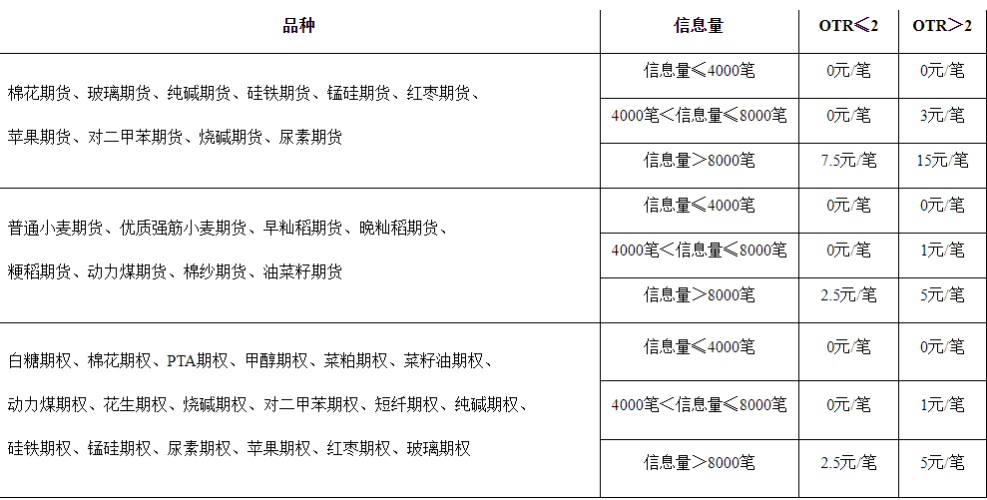 | 品种 | 信息量 | OTR≤2 | OTR>2 |
|---|---|---|---|
| 棉花期货、玻璃期货、纯碱期货、硅铁期货、锰硅期货、红枣期货、苹果期货、对二甲苯期货、烧碱期货、尿素期货 | 信息量≤4000笔 | 0元/笔 | 0元/笔 |
| | 4000笔<信息量≤8000笔 | 0元/笔 | 3元/笔 |
| | 信息量>8000笔 | 7.5元/笔 | 15元/笔 |
| 普通小麦期货、优质强筋小麦期货、早籼稻期货、晚籼稻期货、粳稻期货、动力煤期货、棉纱期货、油菜籽期货 | 信息量≤4000笔 | 0元/笔 | 0元/笔 |
| | 4000笔<信息量≤8000笔 | 0元/笔 | 1元/笔 |
| | 信息量>8000笔 | 2.5元/笔 | 5元/笔 |
| 白糖期权、棉花期权、PTA期权、甲醇期权、菜粕期权、菜籽油期权、动力煤期权、花生期权、烧碱期权、对二甲苯期权、短纤期权、纯碱期权、硅铁期权、锰硅期权、尿素期权、苹果期权、红枣期权、玻璃期权 | 信息量≤4000笔 | 0元/笔 | 0元/笔 |
| | 4000笔<信息量≤8000笔 | 0元/笔 | 1元/笔 |
| | 信息量>8000笔 | 2.5元/笔 | 5元/笔 |